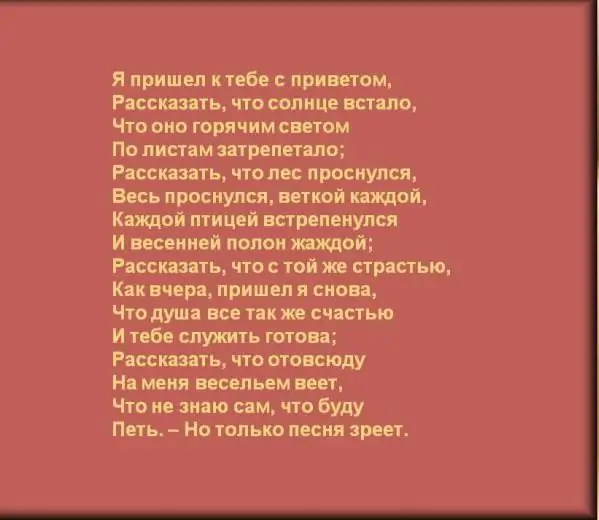 Я пришел к тебе с приветом,
Рассказать, что солнце встало,
Что оно горячим светом
По листам затрепетало;
Рассказать, что лес проснулся,
Весь проснулся, веткой каждой,
Каждой птицей встрепенулся
И весенней полон жаждой;
Рассказать, что с той же страстью,
Как вчера, пришел я снова,
Что душа все так же счастью
И тебе служить готова;
Рассказать, что отовсюду
На меня весельем веет,
Что не знаю сам, что буду
Петь. – Но только песня зреет.